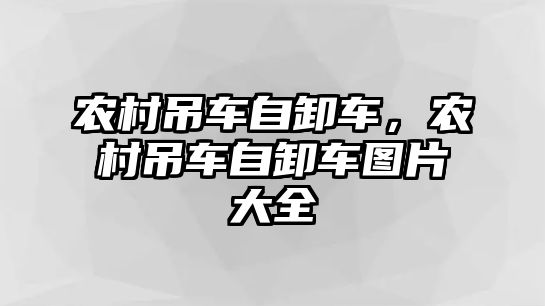 农村吊车自卸车，农村吊车自卸车图片大全